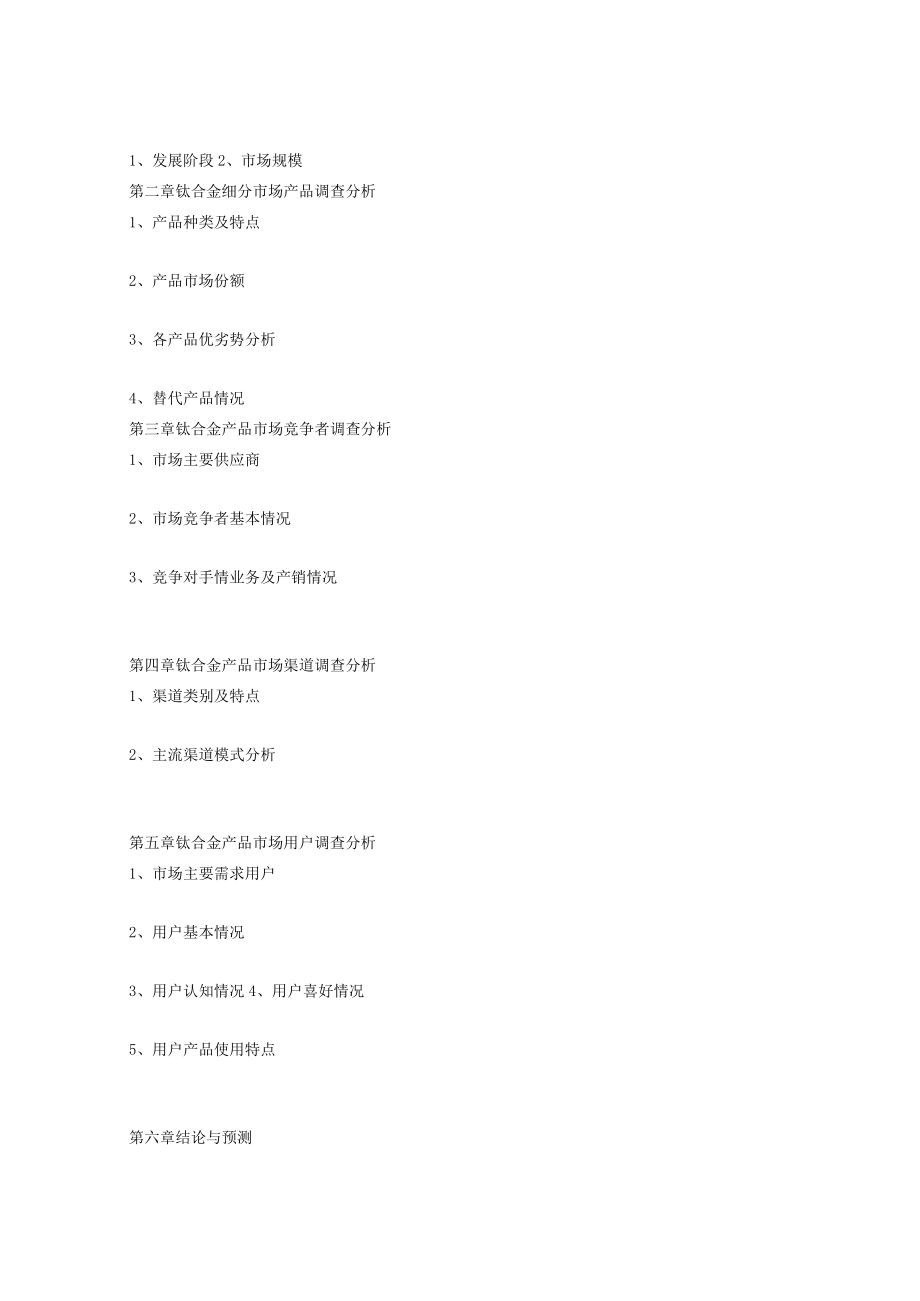 1、发展阶段 2、市场规模
第二章钛合金细分市场产品调查分析
1、产品种类及特点

2、产品市场份额

3、各产品优劣势分析

4、替代产品情况
第三章钛合金产品市场竞争者调查分析
1、市场主要供应商

2、市场竞争者基本情况

3、竞争对手情业务及产销情况

第四章钛合金产品市场渠道调查分析
1、渠道类别及特点

2、主流渠道模式分析

第五章钛合金产品市场用户调查分析
1、市场主要需求用户

2、用户基本情况

3、用户认知情况 4、用户喜好情况

5、用户产品使用特点

第六章结论与预测